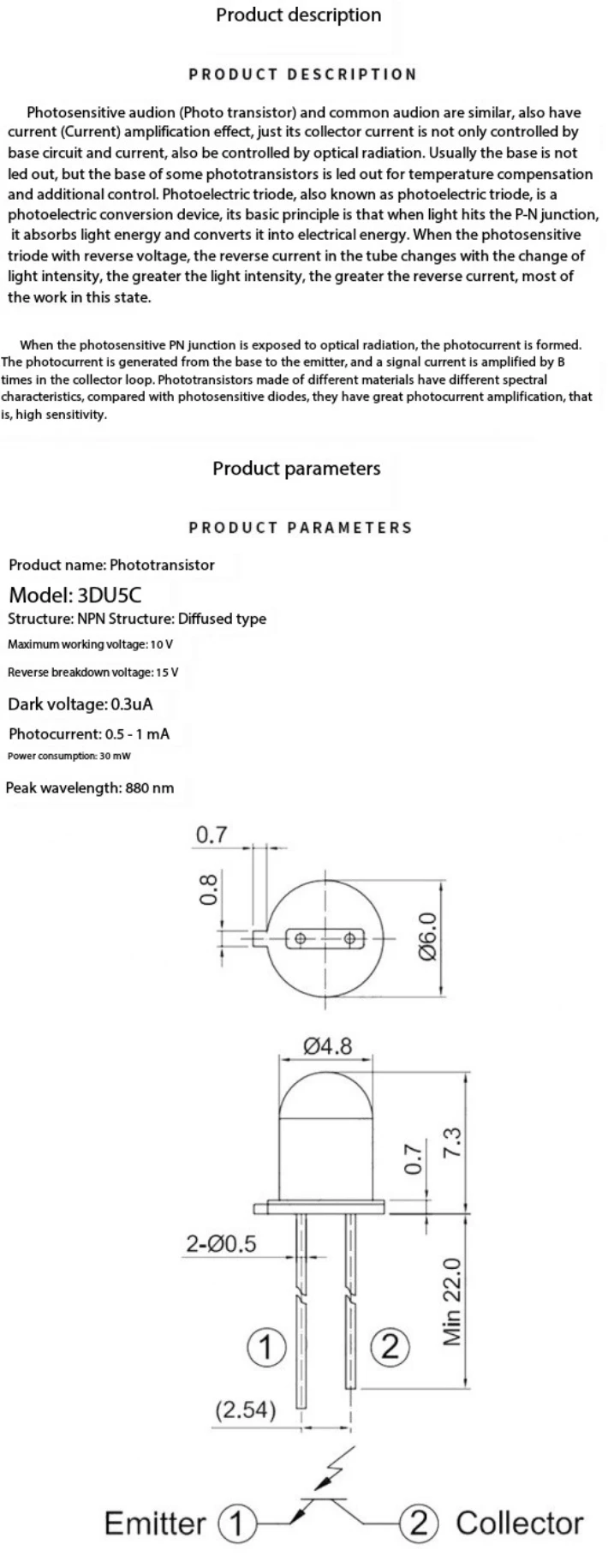 Product description

PRODUCT DESCRIPTION

Photosensitive audion (Photo transistor) and common audion are similar, also have current (Current) amplification effect, just its collector current is not only controlled by base circuit and current, also be controlled by optical radiation. Usually the base is not led out, but the base of some phototransistors is led out for temperature compensation and additional control. Photoelectric triode, also known as photoelectric triode, is a photoelectric conversion device, its basic principle is that when light hits the P-N junction, it absorbs light energy and converts it into electrical energy. When the photosensitive triode with reverse voltage, the reverse current in the tube changes with the change of light intensity, the greater the light intensity, the greater the reverse current, most of the work in this state.

When the photosensitive PN junction is exposed to optical radiation, the photocurrent is formed. The photocurrent is generated from the base to the emitter, and a signal current is amplified by B times in the collector loop. Phototransistors made of different materials have different spectral characteristics, compared with photosensitive diodes, they have great photocurrent amplification, that is, high sensitivity.

Product parameters

PRODUCT PARAMETERS

Product name: Phototransistor

Model: 3DU5C

Structure: NPN Structure: Diffused type

Maximum working voltage: 10 V

Reverse breakdown voltage: 15 V

Dark voltage: 0.3uA

Photocurrent: 0.5 - 1 mA

Power consumption: 30 mW

Peak wavelength: 880 nm

0.7
0.8
Ø6.0
Ø4.8
0.7
7.3
2-Ø0.5
Min 22.0
1
2
(2.54)
Emitter 1
2 Collector